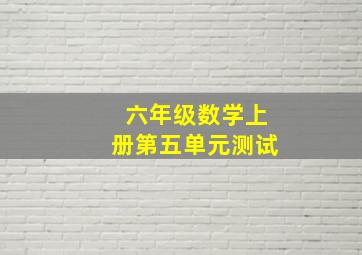 六年级数学上册第五单元测试